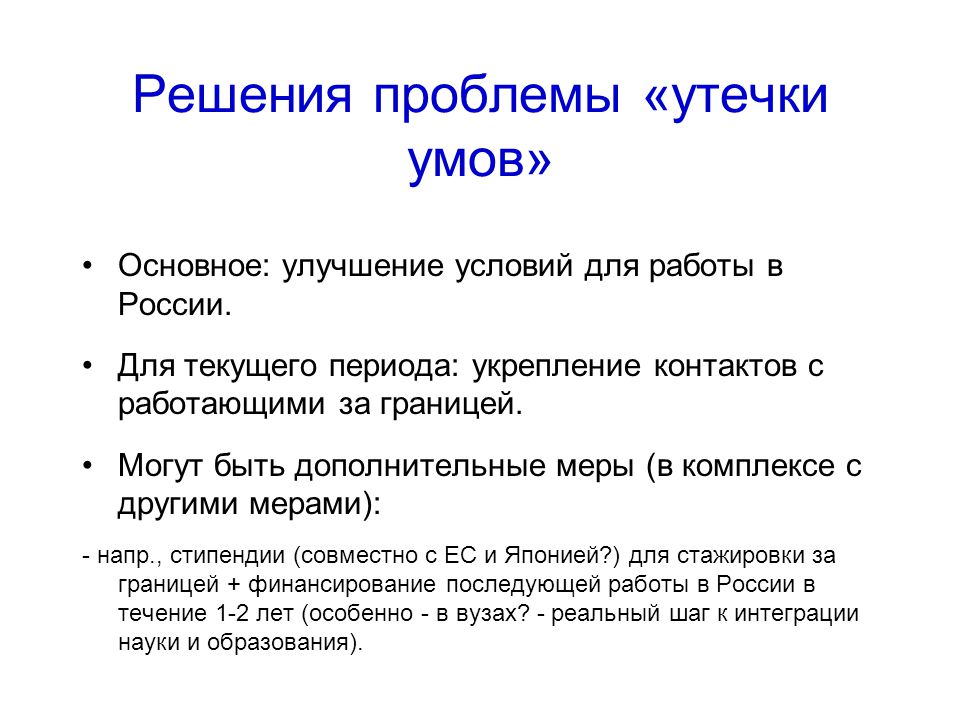 Решения проблемы «утечки умов»

• Основное: улучшение условий для работы в России.

• Для текущего периода: укрепление контактов с работающими за границей.

• Могут быть дополнительные меры (в комплексе с другими мерами):

- напр., стипендии (совместно с ЕС и Японией?) для стажировки за границей + финансирование последующей работы в России в течение 1-2 лет (особенно - в вузах? - реальный шаг к интеграции науки и образования).